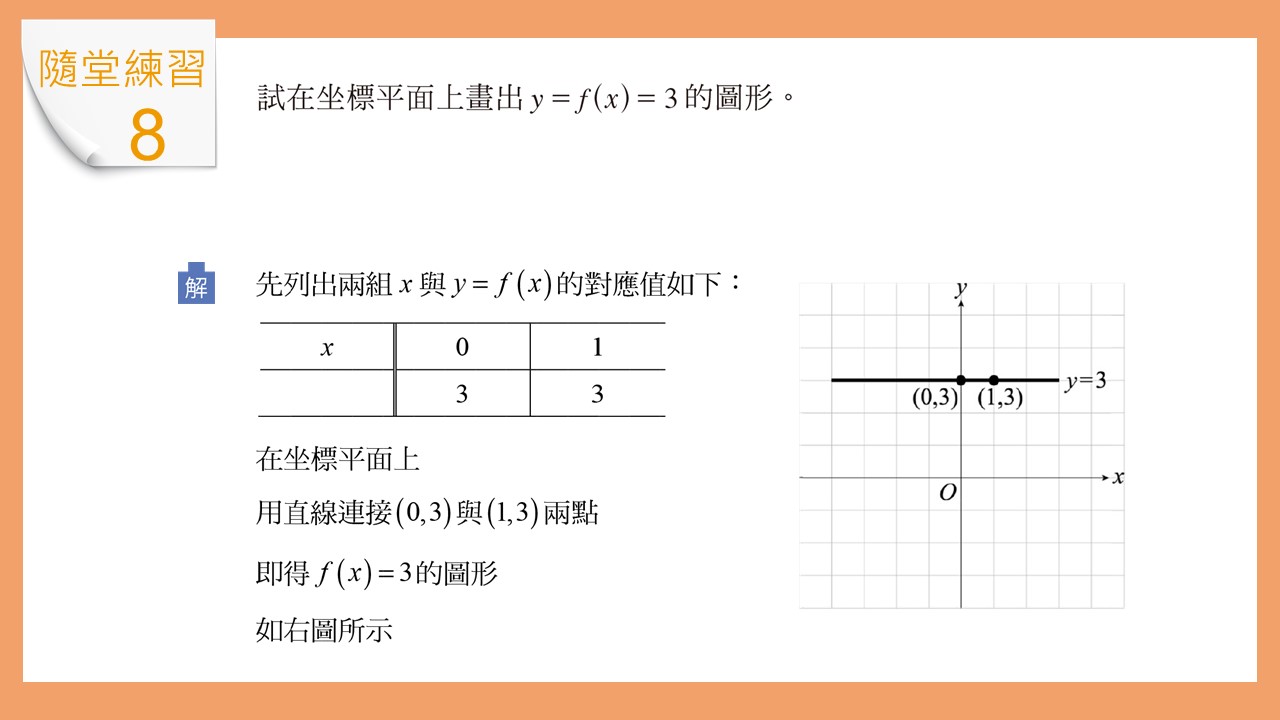 隨堂練習
8

試在坐標平面上畫出 $y=f(x)=3$ 的圖形。

解

先列出兩組 $x$ 與 $y=f(x)$ 的對應值如下：

| $x$ | 0 | 1 |
|---|---|---|
|  | 3 | 3 |

在坐標平面上

用直線連接 $(0,3)$ 與 $(1,3)$ 兩點

即得 $f(x)=3$ 的圖形

如右圖所示

$y$
$y=3$
$(0,3)$
$(1,3)$
$x$
$O$